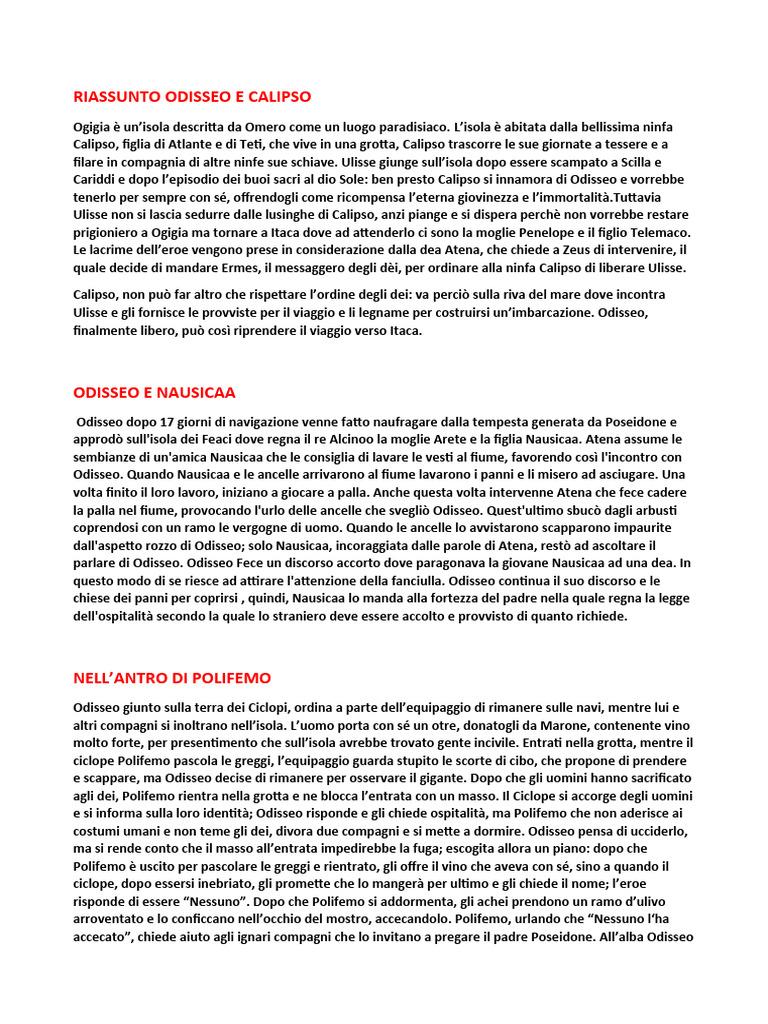 RIASSUNTO ODISSEO E CALIPSO

Ogigia è un'isola descritta da Omero come un luogo paradisiaco. L'isola è abitata dalla bellissima ninfa Calipso, figlia di Atlante e di Teti, che vive in una grotta, Calipso trascorre le sue giornate a tessere e a filare in compagnia di altre ninfe sue schiave. Ulisse giunge sull'isola dopo essere scampato a Scilla e Cariddi e dopo l'episodio dei buoi sacri al dio Sole: ben presto Calipso si innamora di Odisseo e vorrebbe tenerlo per sempre con sé, offrendogli come ricompensa l'eterna giovinezza e l'immortalità.Tuttavia Ulisse non si lascia sedurre dalle lusinghe di Calipso, anzi piange e si dispera perchè non vorrebbe restare prigioniero a Ogigia ma tornare a Itaca dove ad attenderlo ci sono la moglie Penelope e il figlio Telemaco. Le lacrime dell'eroe vengono prese in considerazione dalla dea Atena, che chiede a Zeus di intervenire, il quale decide di mandare Ermes, il messaggero degli dèi, per ordinare alla ninfa Calipso di liberare Ulisse.

Calipso, non può far altro che rispettare l'ordine degli dei: va perciò sulla riva del mare dove incontra Ulisse e gli fornisce le provviste per il viaggio e li legname per costruirsi un'imbarcazione. Odisseo, finalmente libero, può così riprendere il viaggio verso Itaca.

ODISSEO E NAUSICAA

Odisseo dopo 17 giorni di navigazione venne fatto naufragare dalla tempesta generata da Poseidone e approdò sull'isola dei Feaci dove regna il re Alcinoo la moglie Arete e la figlia Nausicaa. Atena assume le sembianze di un'amica Nausicaa che le consiglia di lavare le vesti al fiume, favorendo così l'incontro con Odisseo. Quando Nausicaa e le ancelle arrivarono al fiume lavarono i panni e li misero ad asciugare. Una volta finito il loro lavoro, iniziano a giocare a palla. Anche questa volta intervenne Atena che fece cadere la palla nel fiume, provocando l'urlo delle ancelle che svegliò Odisseo. Quest'ultimo sbucò dagli arbusti coprendosi con un ramo le vergogne di uomo. Quando le ancelle lo avvistarono scapparono impaurite dall'aspetto rozzo di Odisseo; solo Nausicaa, incoraggiata dalle parole di Atena, restò ad ascoltare il parlare di Odisseo. Odisseo Fece un discorso accorto dove paragonava la giovane Nausicaa ad una dea. In questo modo di se riesce ad attirare l'attenzione della fanciulla. Odisseo continua il suo discorso e le chiese dei panni per coprirsi , quindi, Nausicaa lo manda alla fortezza del padre nella quale regna la legge dell'ospitalità secondo la quale lo straniero deve essere accolto e provvisto di quanto richiede.

NELL'ANTRO DI POLIFEMO

Odisseo giunto sulla terra dei Ciclopi, ordina a parte dell'equipaggio di rimanere sulle navi, mentre lui e altri compagni si inoltrano nell'isola. L'uomo porta con sé un otre, donatogli da Marone, contenente vino molto forte, per presentimento che sull'isola avrebbe trovato gente incivile. Entrati nella grotta, mentre il ciclope Polifemo pascola le greggi, l'equipaggio guarda stupito le scorte di cibo, che propone di prendere e scappare, ma Odisseo decise di rimanere per osservare il gigante. Dopo che gli uomini hanno sacrificato agli dei, Polifemo rientra nella grotta e ne blocca l'entrata con un masso. Il Ciclope si accorge degli uomini e si informa sulla loro identità; Odisseo risponde e gli chiede ospitalità, ma Polifemo che non aderisce ai costumi umani e non teme gli dei, divora due compagni e si mette a dormire. Odisseo pensa di ucciderlo, ma si rende conto che il masso all'entrata impedirebbe la fuga; escogita allora un piano: dopo che Polifemo è uscito per pascolare le greggi e rientrato, gli offre il vino che aveva con sé, sino a quando il ciclope, dopo essersi inebriato, gli promette che lo mangerà per ultimo e gli chiede il nome; l'eroe risponde di essere "Nessuno". Dopo che Polifemo si addormenta, gli achei prendono un ramo d'ulivo arroventato e lo conficcano nell'occhio del mostro, accecandolo. Polifemo, urlando che "Nessuno l'ha accecato", chiede aiuto agli ignari compagni che lo invitano a pregare il padre Poseidone. All'alba Odisseo